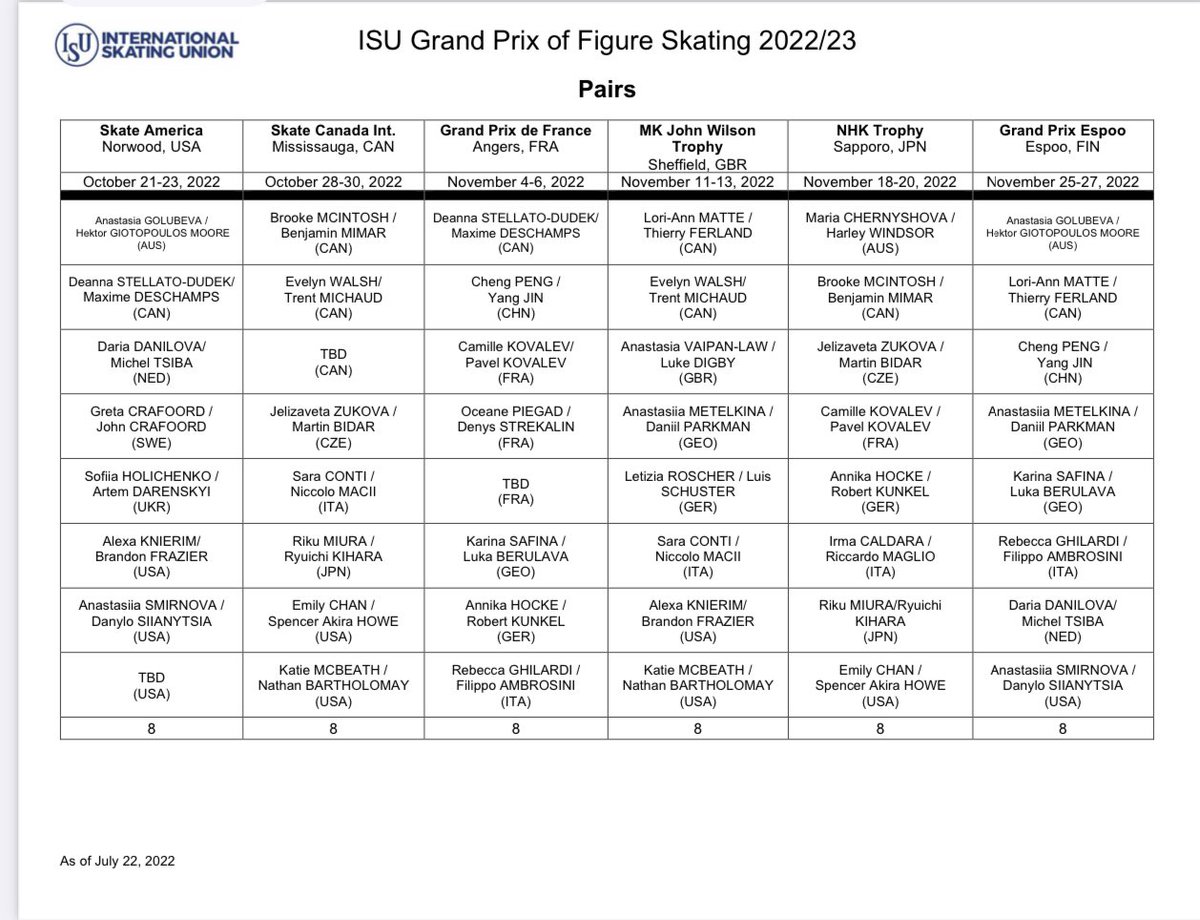 ISU INTERNATIONAL SKATING UNION

ISU Grand Prix of Figure Skating 2022/23

Pairs

| Skate America Norwood, USA | Skate Canada Int. Mississauga, CAN | Grand Prix de France Angers, FRA | MK John Wilson Trophy Sheffield, GBR | NHK Trophy Sapporo, JPN | Grand Prix Espoo Espoo, FIN |
|---|---|---|---|---|---|
| October 21-23, 2022 | October 28-30, 2022 | November 4-6, 2022 | November 11-13, 2022 | November 18-20, 2022 | November 25-27, 2022 |
| Anastasia GOLUBEVA / Hektor GIOTOPOULOS MOORE (AUS) | Brooke MCINTOSH / Benjamin MIMAR (CAN) | Deanna STELLATO-DUDEK/ Maxime DESCHAMPS (CAN) | Lori-Ann MATTE / Thierry FERLAND (CAN) | Maria CHERNYSHOVA / Harley WINDSOR (AUS) | Anastasia GOLUBEVA / Hektor GIOTOPOULOS MOORE (AUS) |
| Deanna STELLATO-DUDEK/ Maxime DESCHAMPS (CAN) | Evelyn WALSH/ Trent MICHAUD (CAN) | Cheng PENG / Yang JIN (CHN) | Evelyn WALSH/ Trent MICHAUD (CAN) | Brooke MCINTOSH / Benjamin MIMAR (CAN) | Lori-Ann MATTE / Thierry FERLAND (CAN) |
| Daria DANILOVA/ Michel TSIBA (NED) | TBD (CAN) | Camille KOVALEV/ Pavel KOVALEV (FRA) | Anastasia VAIPAN-LAW / Luke DIGBY (GBR) | Jelizaveta ZUKOVA / Martin BIDAR (CZE) | Cheng PENG / Yang JIN (CHN) |
| Greta CRAFOORD / John CRAFOORD (SWE) | Jelizaveta ZUKOVA / Martin BIDAR (CZE) | Oceane PIEGAD / Denys STREKALIN (FRA) | Anastasiia METELKINA / Daniil PARKMAN (GEO) | Camille KOVALEV / Pavel KOVALEV (FRA) | Anastasiia METELKINA / Daniil PARKMAN (GEO) |
| Sofiia HOLICHENKO / Artem DARENSKYI (UKR) | Sara CONTI / Niccolo MACII (ITA) | TBD (FRA) | Letizia ROSCHER / Luis SCHUSTER (GER) | Annika HOCKE / Robert KUNKEL (GER) | Karina SAFINA / Luka BERULAVA (GEO) |
| Alexa KNIERIM/ Brandon FRAZIER (USA) | Riku MIURA / Ryuichi KIHARA (JPN) | Karina SAFINA / Luka BERULAVA (GEO) | Sara CONTI / Niccolo MACII (ITA) | Irma CALDARA / Riccardo MAGLIO (ITA) | Rebecca GHILARDI / Filippo AMBROSINI (ITA) |
| Anastasiia SMIRNOVA / Danylo SIIANYTSIA (USA) | Emily CHAN / Spencer Akira HOWE (USA) | Annika HOCKE / Robert KUNKEL (GER) | Alexa KNIERIM/ Brandon FRAZIER (USA) | Riku MIURA/Ryuichi KIHARA (JPN) | Daria DANILOVA/ Michel TSIBA (NED) |
| TBD (USA) | Katie MCBEATH / Nathan BARTHOLOMAY (USA) | Rebecca GHILARDI / Filippo AMBROSINI (ITA) | Katie MCBEATH / Nathan BARTHOLOMAY (USA) | Emily CHAN / Spencer Akira HOWE (USA) | Anastasiia SMIRNOVA / Danylo SIIANYTSIA (USA) |
| 8 | 8 | 8 | 8 | 8 | 8 |

As of July 22, 2022